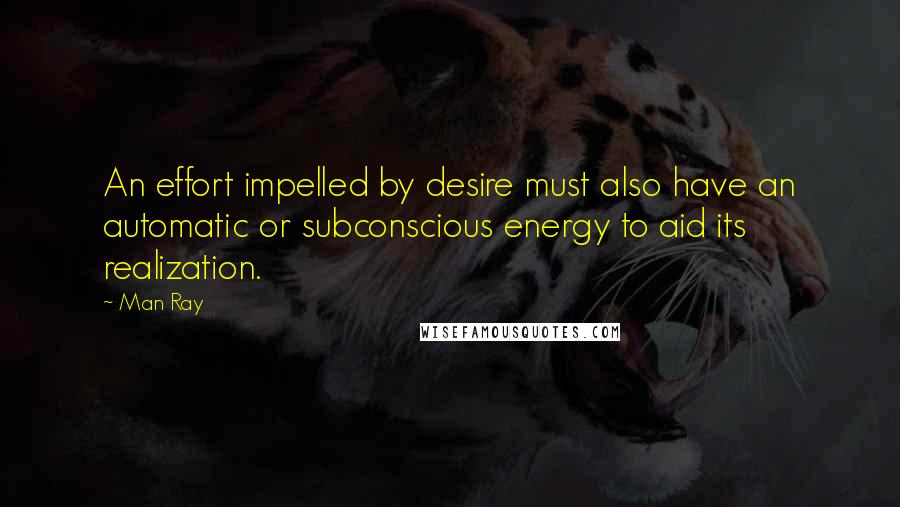 An effort impelled by desire must also have an automatic or subconscious energy to aid its realization.

~ Man Ray

WISEFAMOUSQUOTES.COM